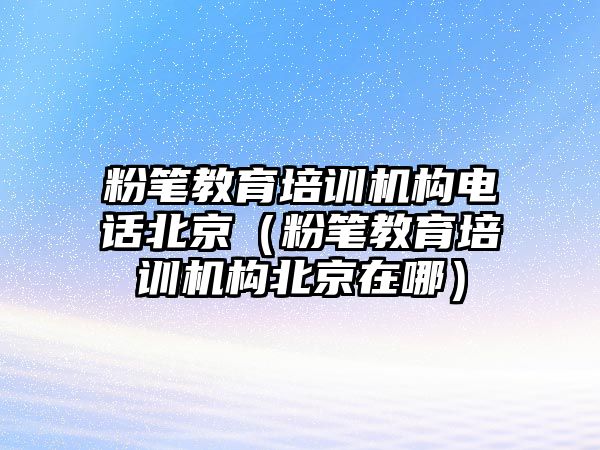 粉笔教育培训机构电话北京（粉笔教育培训机构北京在哪）